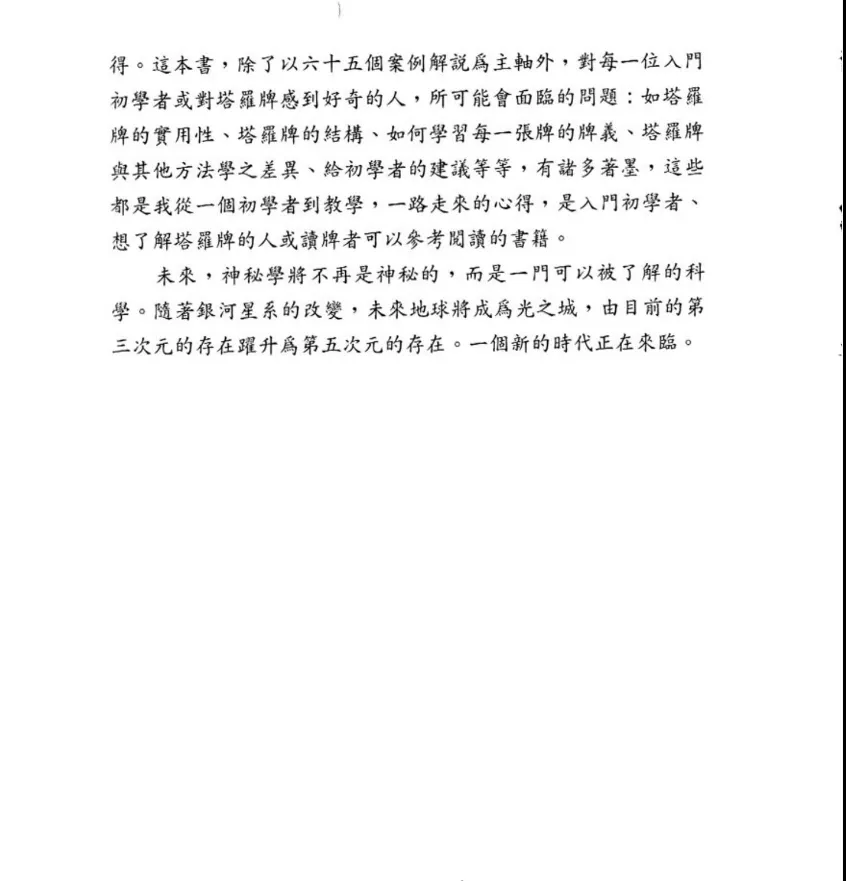 得。這本書，除了以六十五個案例解說爲主軸外，對每一位入門初學者或對塔羅牌感到好奇的人，所可能會面臨的問題：如塔羅牌的實用性、塔羅牌的結構、如何學習每一張牌的牌義、塔羅牌與其他方法學之差異、給初學者的建議等等，有諸多著墨，這些都是我從一個初學者到教學，一路走來的心得，是入門初學者、想了解塔羅牌的人或讀牌者可以參考閱讀的書籍。

未來，神秘學將不再是神秘的，而是一門可以被了解的科學。隨著銀河星系的改變，未來地球將成爲光之城，由目前的第三次元的存在躍升爲第五次元的存在。一個新的時代正在來臨。